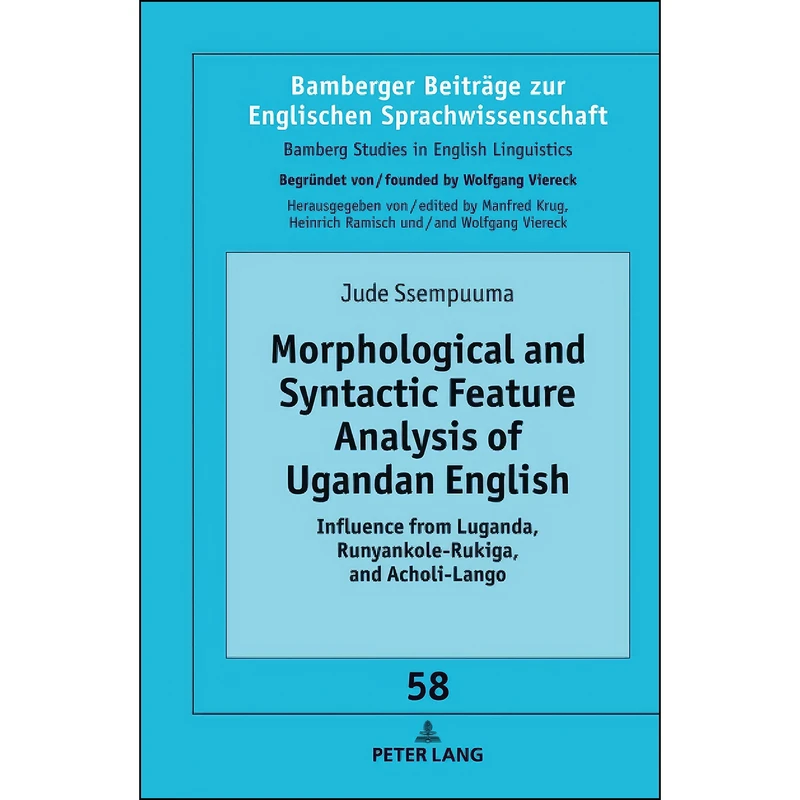 Bamberger Beiträge zur Englischen Sprachwissenschaft

Bamberg Studies in English Linguistics

Begründet von / founded by Wolfgang Viereck

Herausgegeben von / edited by Manfred Krug, Heinrich Ramisch und / and Wolfgang Viereck

Jude Ssempuuma

Morphological and Syntactic Feature Analysis of Ugandan English

Influence from Luganda, Runyankole-Rukiga, and Acholi-Lango

58

PETER LANG